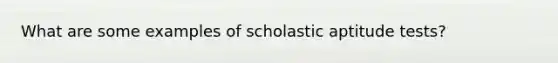 What are some examples of scholastic aptitude tests?